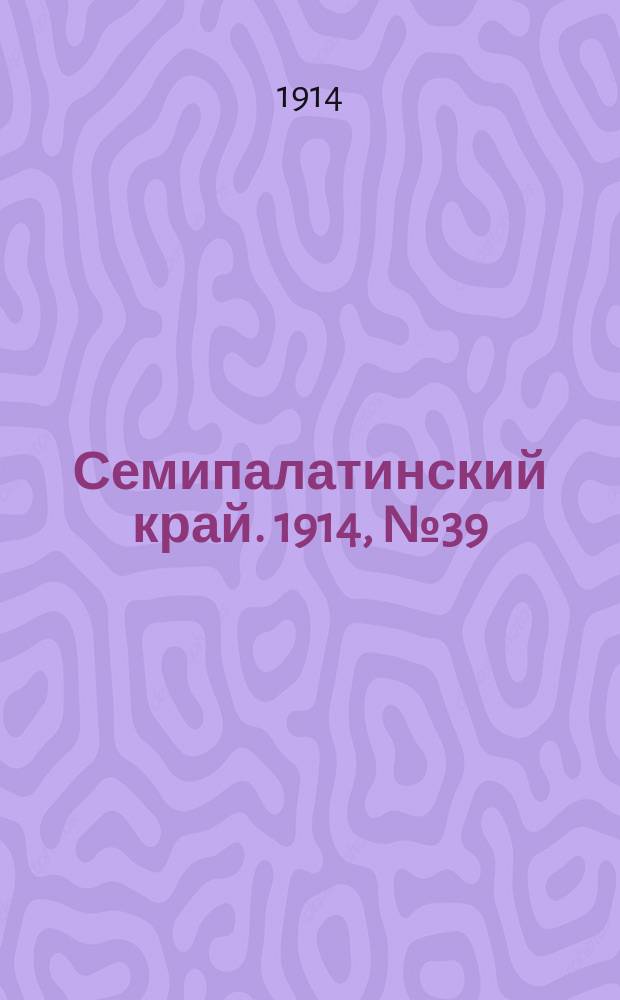 1914

Семипалатинский край. 1914, №39